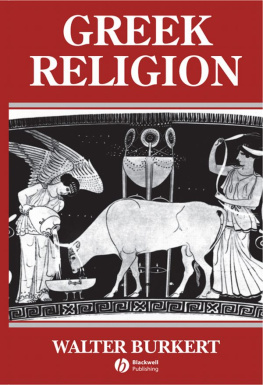 GREEK RELIGION

WALTER BURKERT

Blackwell Publishing